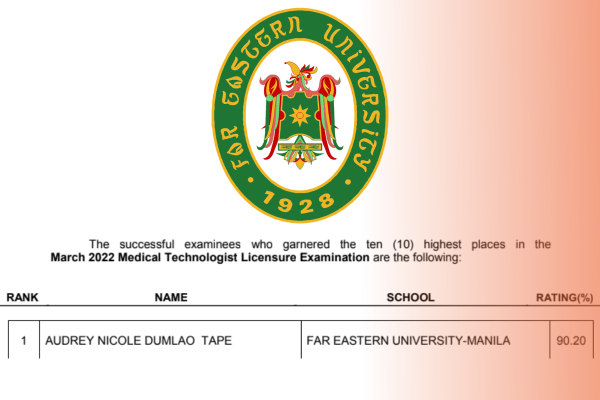 FAR EASTERN UNIVERSITY

1928

The successful examinees who garnered the ten (10) highest places in the March 2022 Medical Technologist Licensure Examination are the following:

| RANK | NAME | SCHOOL | RATING(%) |
|---|---|---|---|
| 1 | AUDREY NICOLE DUMLAO TAPE | FAR EASTERN UNIVERSITY-MANILA | 90.20 |